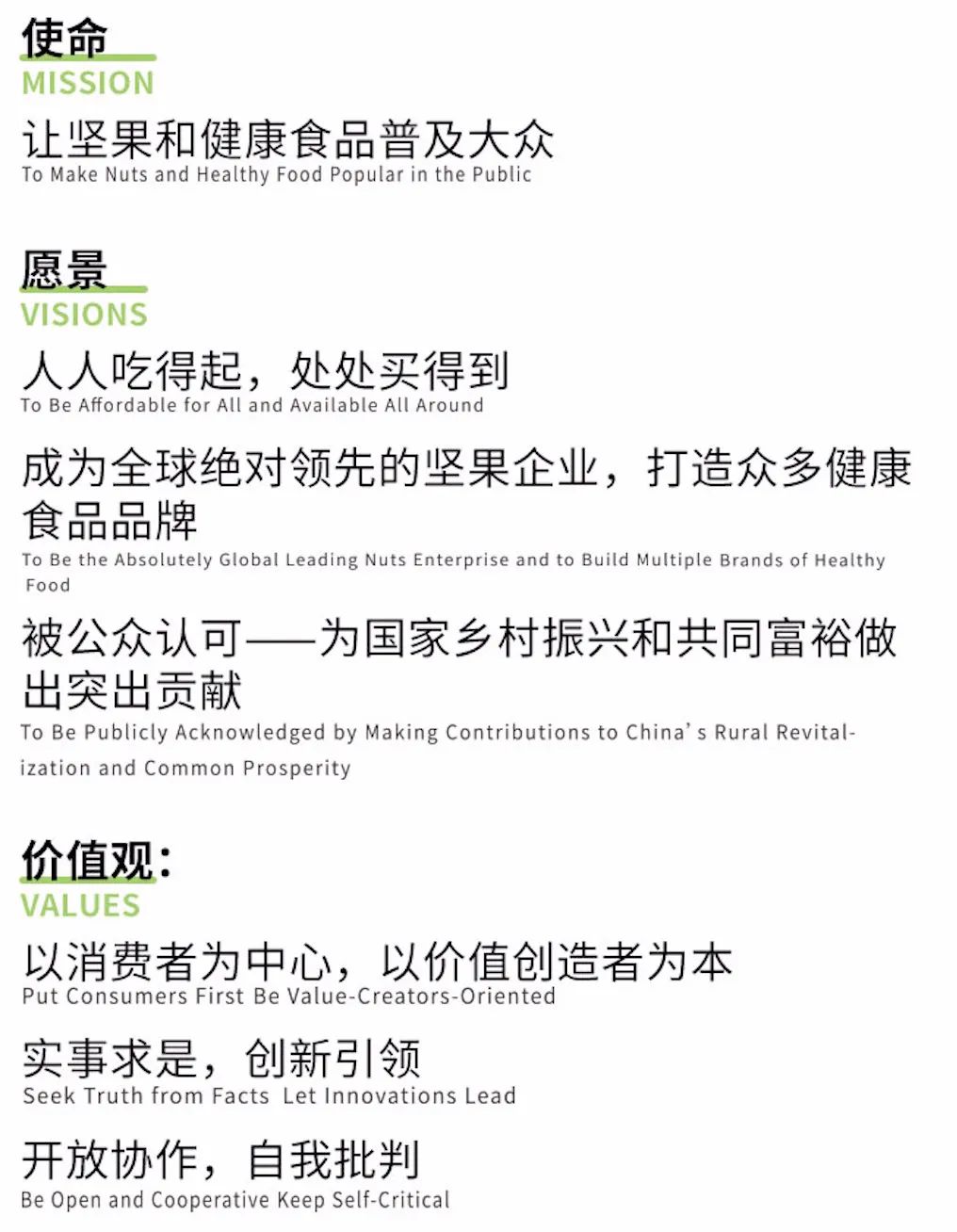 使命
MISSION

让坚果和健康食品普及大众
To Make Nuts and Healthy Food Popular in the Public

愿景
VISIONS

人人吃得起，处处买得到
To Be Affordable for All and Available All Around

成为全球绝对领先的坚果企业，打造众多健康食品品牌
To Be the Absolutely Global Leading Nuts Enterprise and to Build Multiple Brands of Healthy Food

被公众认可——为国家乡村振兴和共同富裕做出突出贡献
To Be Publicly Acknowledged by Making Contributions to China's Rural Revitalization and Common Prosperity

价值观：
VALUES

以消费者为中心，以价值创造者为本
Put Consumers First Be Value-Creators-Oriented

实事求是，创新引领
Seek Truth from Facts Let Innovations Lead

开放协作，自我批判
Be Open and Cooperative Keep Self-Critical